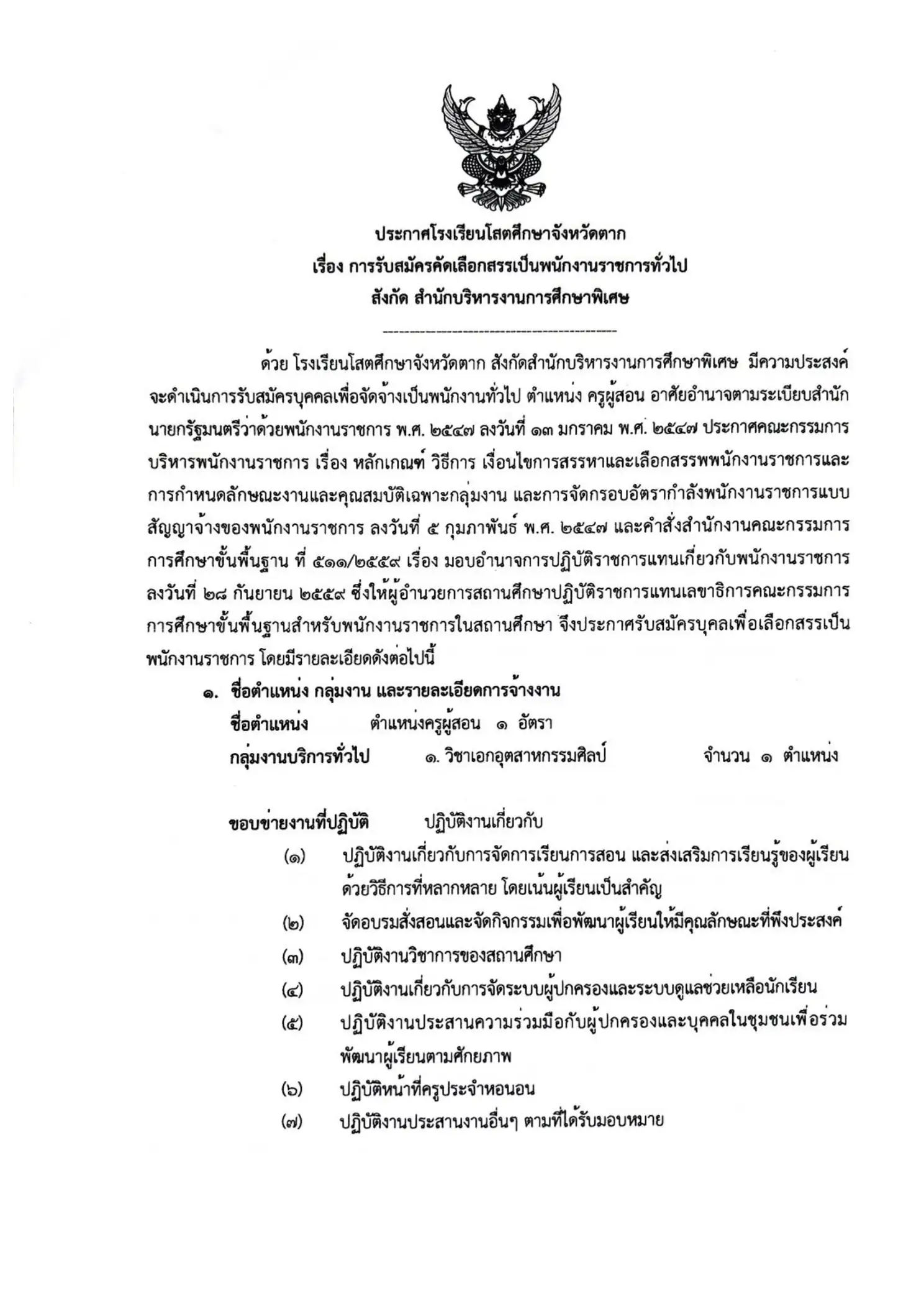 ประกาศโรงเรียนโสตศึกษาจังหวัดตาก
เรื่อง การรับสมัครคัดเลือกสรรเป็นพนักงานราชการทั่วไป
สังกัด สำนักบริหารงานการศึกษาพิเศษ

ด้วย โรงเรียนโสตศึกษาจังหวัดตาก สังกัดสำนักบริหารงานการศึกษาพิเศษ มีความประสงค์จะดำเนินการรับสมัครบุคคลเพื่อจัดจ้างเป็นพนักงานทั่วไป ตำแหน่ง ครูผู้สอน อาศัยอำนาจตามระเบียบสำนักนายกรัฐมนตรีว่าด้วยพนักงานราชการ พ.ศ. ๒๕๔๗ ลงวันที่ ๑๓ มกราคม พ.ศ. ๒๕๔๗ ประกาศคณะกรรมการบริหารพนักงานราชการ เรื่อง หลักเกณฑ์ วิธีการ เงื่อนไขการสรรหาและเลือกสรรพพนักงานราชการและการกำหนดลักษณะงานและคุณสมบัติเฉพาะกลุ่มงาน และการจัดกรอบอัตรากำลังพนักงานราชการแบบสัญญาจ้างของพนักงานราชการ ลงวันที่ ๕ กุมภาพันธ์ พ.ศ. ๒๕๔๗ และคำสั่งสำนักงานคณะกรรมการการศึกษาขั้นพื้นฐาน ที่ ๕๑๑/๒๕๕๙ เรื่อง มอบอำนาจการปฏิบัติราชการแทนเกี่ยวกับพนักงานราชการ ลงวันที่ ๒๘ กันยายน ๒๕๕๙ ซึ่งให้ผู้อำนวยการสถานศึกษาปฏิบัติราชการแทนเลขาธิการคณะกรรมการการศึกษาขั้นพื้นฐานสำหรับพนักงานราชการในสถานศึกษา จึงประกาศรับสมัครบุคลเพื่อเลือกสรรเป็นพนักงานราชการ โดยมีรายละเอียดดังต่อไปนี้

๑. ชื่อตำแหน่ง กลุ่มงาน และรายละเอียดการจ้างงาน
ชื่อตำแหน่ง ตำแหน่งครูผู้สอน ๑ อัตรา
กลุ่มงานบริการทั่วไป ๑. วิชาเอกอุตสาหกรรมศิลป์ จำนวน ๑ ตำแหน่ง

ขอบข่ายงานที่ปฏิบัติ ปฏิบัติงานเกี่ยวกับ
(๑) ปฏิบัติงานเกี่ยวกับการจัดการเรียนการสอน และส่งเสริมการเรียนรู้ของผู้เรียนด้วยวิธีการที่หลากหลาย โดยเน้นผู้เรียนเป็นสำคัญ
(๒) จัดอบรมสั่งสอนและจัดกิจกรรมเพื่อพัฒนาผู้เรียนให้มีคุณลักษณะที่พึงประสงค์
(๓) ปฏิบัติงานวิชาการของสถานศึกษา
(๔) ปฏิบัติงานเกี่ยวกับการจัดระบบผู้ปกครองและระบบดูแลช่วยเหลือนักเรียน
(๕) ปฏิบัติงานประสานความร่วมมือกับผู้ปกครองและบุคคลในชุมชนเพื่อร่วมพัฒนาผู้เรียนตามศักยภาพ
(๖) ปฏิบัติหน้าที่ครูประจำหอนอน
(๗) ปฏิบัติงานประสานงานอื่นๆ ตามที่ได้รับมอบหมาย